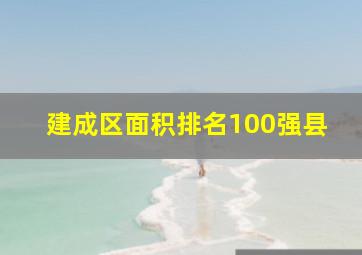 建成区面积排名100强县